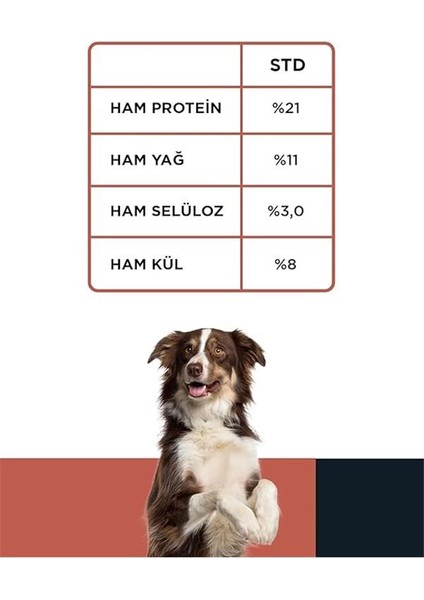 |  | STD |
|---|---|
| HAM PROTEİN | %21 |
| HAM YAĞ | %11 |
| HAM SELÜLOZ | %3,0 |
| HAM KÜL | %8 |